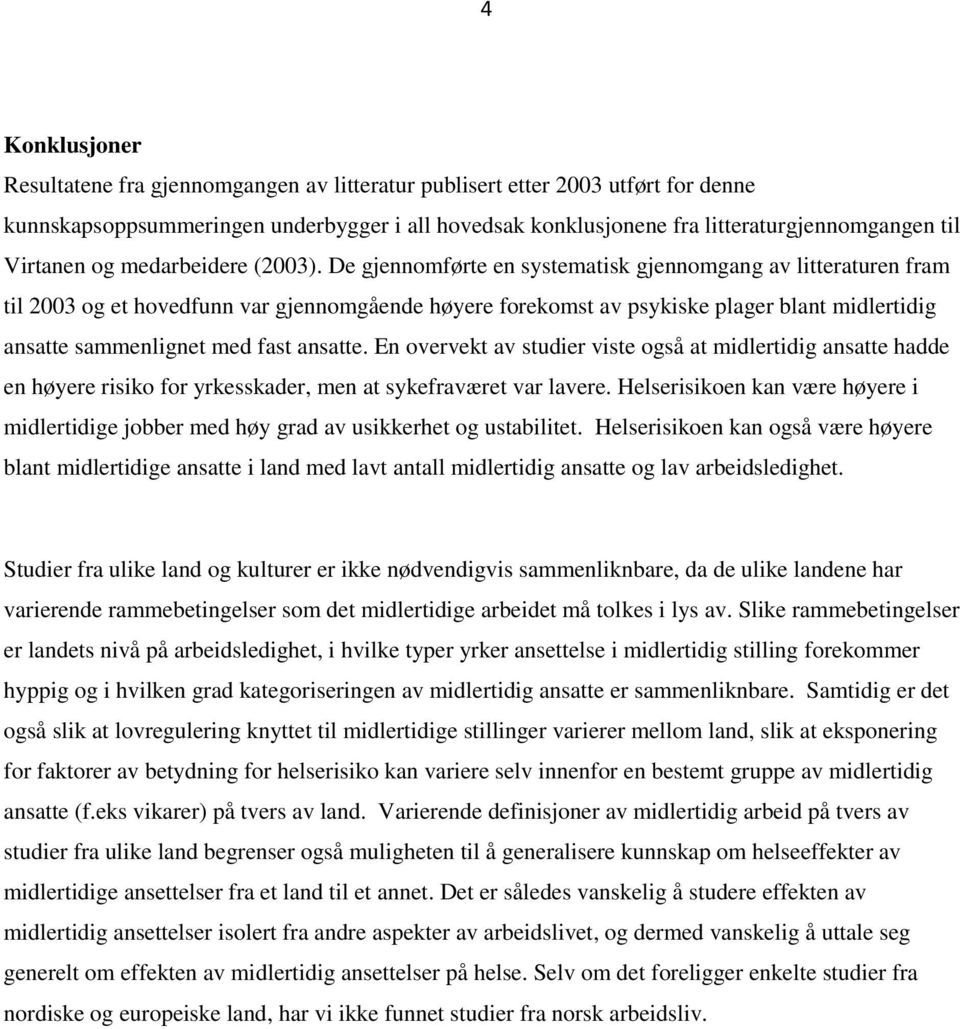 4

Konklusjoner

Resultatene fra gjennomgangen av litteratur publisert etter 2003 utført for denne kunnskapsoppsummeringen underbygger i all hovedsak konklusjonene fra litteraturgjennomgangen til Virtanen og medarbeidere (2003). De gjennomførte en systematisk gjennomgang av litteraturen fram til 2003 og et hovedfunn var gjennomgående høyere forekomst av psykiske plager blant midlertidig ansatte sammenlignet med fast ansatte. En overvekt av studier viste også at midlertidig ansatte hadde en høyere risiko for yrkesskader, men at sykefraværet var lavere. Helserisikoen kan være høyere i midlertidige jobber med høy grad av usikkerhet og ustabilitet. Helserisikoen kan også være høyere blant midlertidige ansatte i land med lavt antall midlertidig ansatte og lav arbeidsledighet.

Studier fra ulike land og kulturer er ikke nødvendigvis sammenliknbare, da de ulike landene har varierende rammebetingelser som det midlertidige arbeidet må tolkes i lys av. Slike rammebetingelser er landets nivå på arbeidsledighet, i hvilke typer yrker ansettelse i midlertidig stilling forekommer hyppig og i hvilken grad kategoriseringen av midlertidig ansatte er sammenliknbare. Samtidig er det også slik at lovregulering knyttet til midlertidige stillinger varierer mellom land, slik at eksponering for faktorer av betydning for helserisiko kan variere selv innenfor en bestemt gruppe av midlertidig ansatte (f.eks vikarer) på tvers av land. Varierende definisjoner av midlertidig arbeid på tvers av studier fra ulike land begrenser også muligheten til å generalisere kunnskap om helseeffekter av midlertidige ansettelser fra et land til et annet. Det er således vanskelig å studere effekten av midlertidig ansettelser isolert fra andre aspekter av arbeidslivet, og dermed vanskelig å uttale seg generelt om effekten av midlertidig ansettelser på helse. Selv om det foreligger enkelte studier fra nordiske og europeiske land, har vi ikke funnet studier fra norsk arbeidsliv.